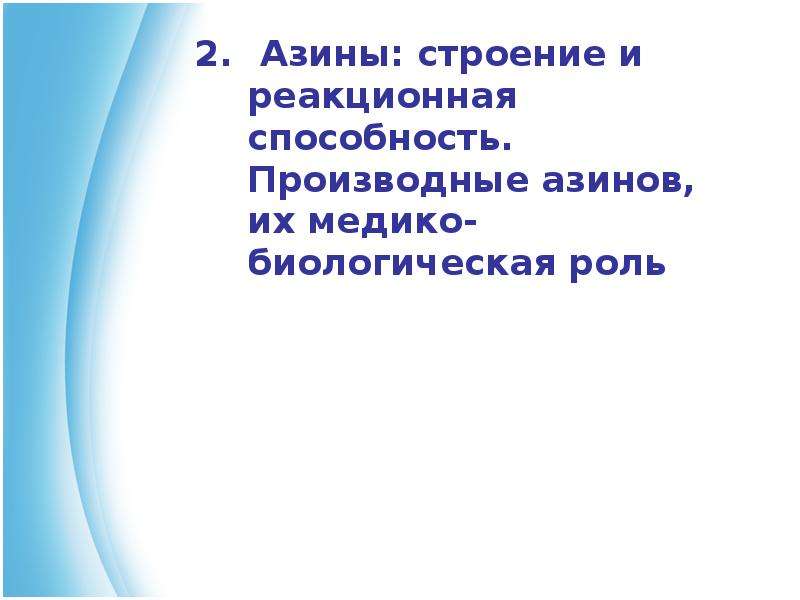 2. Азины: строение и реакционная способность. Производные азинов, их медико-биологическая роль